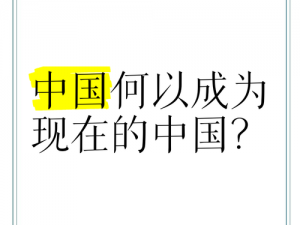 中国何以成为现在的中国?